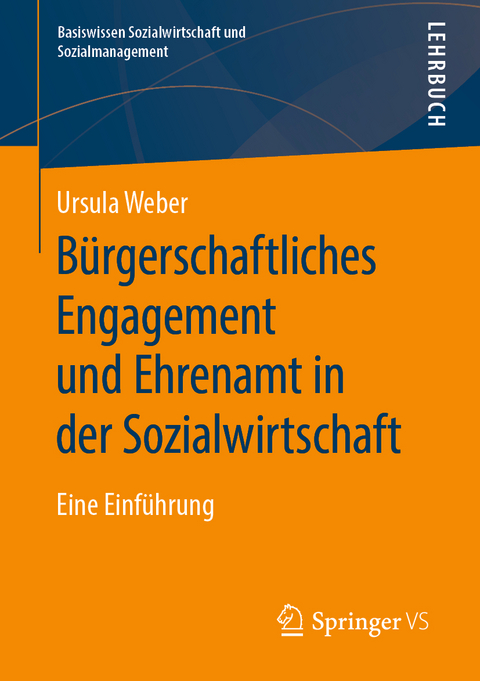 Basiswissen Sozialwirtschaft und Sozialmanagement

LEHRBUCH

Ursula Weber

Bürgerschaftliches Engagement und Ehrenamt in der Sozialwirtschaft

Eine Einführung

Springer VS